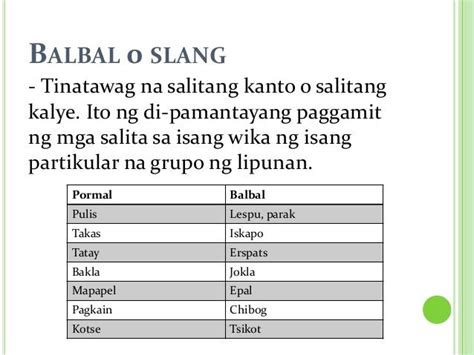 BALBAL O SLANG

- Tinatawag na salitang kanto o salitang kalye. Ito ng di-pamantayang paggamit ng mga salita sa isang wika ng isang partikular na grupo ng lipunan.

| Pormal | Balbal |
|---|---|
| Pulis | Lespu, parak |
| Takas | Iskapo |
| Tatay | Erspats |
| Bakla | Jokla |
| Mapapel | Epal |
| Pagkain | Chibog |
| Kotse | Tsikot |